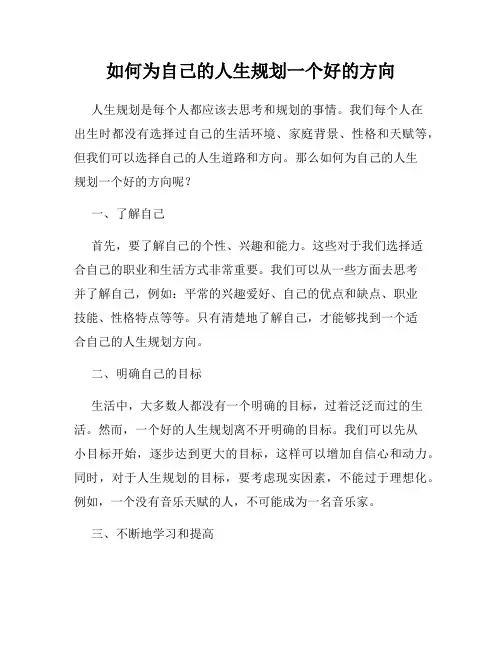 如何为自己的人生规划一个好的方向

人生规划是每个人都应该去思考和规划的事情。我们每个人在出生时都没有选择过自己的生活环境、家庭背景、性格和天赋等，但我们可以选择自己的人生道路和方向。那么如何为自己的人生规划一个好的方向呢？

一、了解自己

首先，要了解自己的个性、兴趣和能力。这些对于我们选择适合自己的职业和生活方式非常重要。我们可以从一些方面去思考并了解自己，例如：平常的兴趣爱好、自己的优点和缺点、职业技能、性格特点等等。只有清楚地了解自己，才能够找到一个适合自己的人生规划方向。

二、明确自己的目标

生活中，大多数人都没有一个明确的目标，过着泛泛而过的生活。然而，一个好的人生规划离不开明确的目标。我们可以先从小目标开始，逐步达到更大的目标，这样可以增加自信心和动力。同时，对于人生规划的目标，要考虑现实因素，不能过于理想化。例如，一个没有音乐天赋的人，不可能成为一名音乐家。

三、不断地学习和提高